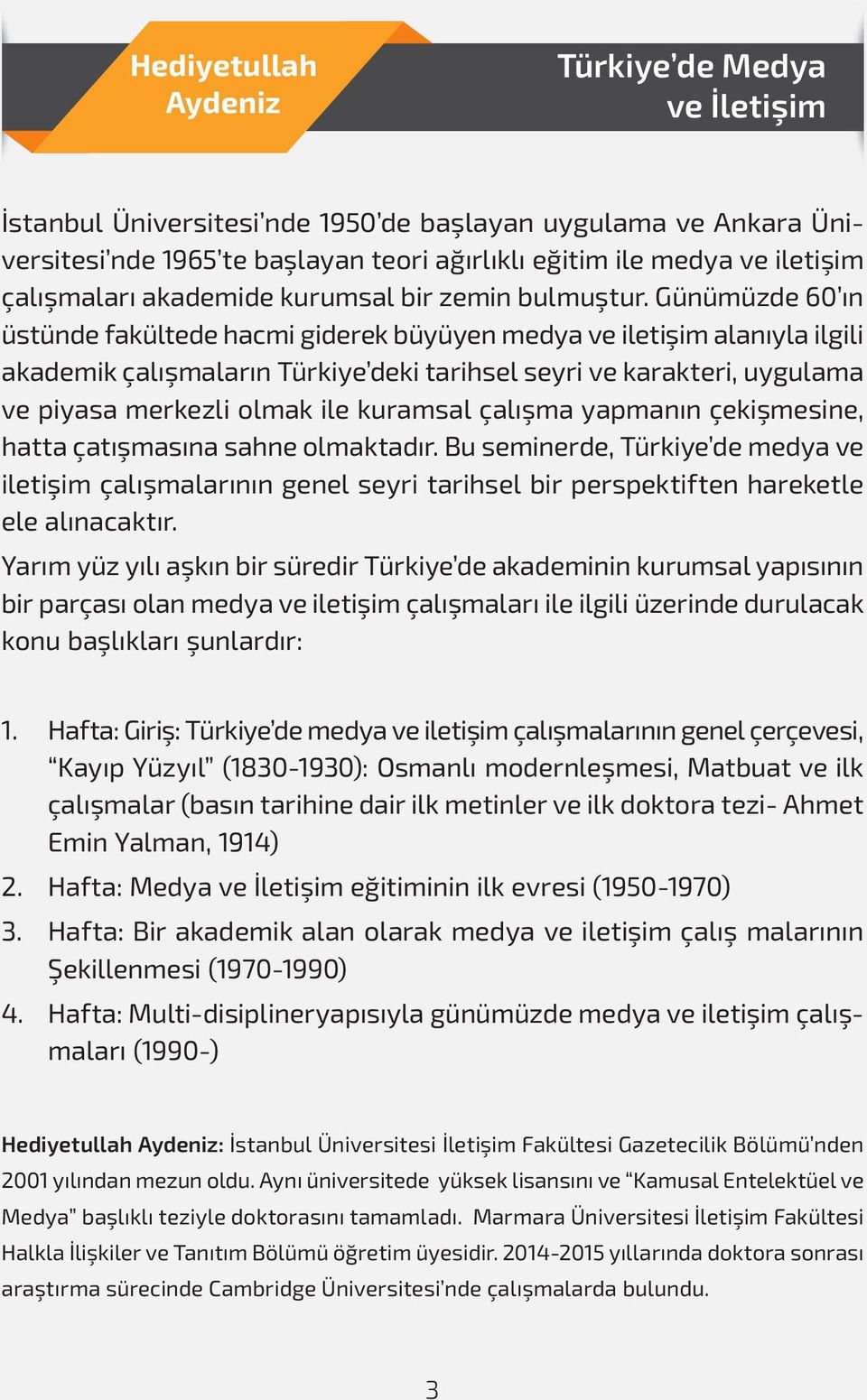 Hediyetullah Aydeniz

Türkiye'de Medya ve İletişim

İstanbul Üniversitesi'nde 1950'de başlayan uygulama ve Ankara Üniversitesi'nde 1965'te başlayan teori ağırlıklı eğitim ile medya ve iletişim çalışmaları akademide kurumsal bir zemin bulmuştur. Günümüzde 60'ın üstünde fakültede hacmi giderek büyüyen medya ve iletişim alanıyla ilgili akademik çalışmaların Türkiye'deki tarihsel seyri ve karakteri, uygulama ve piyasa merkezli olmak ile kuramsal çalışma yapmanın çekişmesine, hatta çatışmasına sahne olmaktadır. Bu seminerde, Türkiye'de medya ve iletişim çalışmalarının genel seyri tarihsel bir perspektiften hareketle ele alınacaktır.

Yarım yüz yılı aşkın bir süredir Türkiye'de akademinin kurumsal yapısının bir parçası olan medya ve iletişim çalışmaları ile ilgili üzerinde durulacak konu başlıkları şunlardır:

1. Hafta: Giriş: Türkiye'de medya ve iletişim çalışmalarının genel çerçevesi, "Kayıp Yüzyıl" (1830-1930): Osmanlı modernleşmesi, Matbuat ve ilk çalışmalar (basın tarihine dair ilk metinler ve ilk doktora tezi- Ahmet Emin Yalman, 1914)
2. Hafta: Medya ve İletişim eğitiminin ilk evresi (1950-1970)
3. Hafta: Bir akademik alan olarak medya ve iletişim çalış malarının Şekillenmesi (1970-1990)
4. Hafta: Multi-disiplineryapısıyla günümüzde medya ve iletişim çalışmaları (1990-)

Hediyetullah Aydeniz: İstanbul Üniversitesi İletişim Fakültesi Gazetecilik Bölümü'nden 2001 yılından mezun oldu. Aynı üniversitede yüksek lisansını ve "Kamusal Entelektüel ve Medya" başlıklı teziyle doktorasını tamamladı. Marmara Üniversitesi İletişim Fakültesi Halkla İlişkiler ve Tanıtım Bölümü öğretim üyesidir. 2014-2015 yıllarında doktora sonrası araştırma sürecinde Cambridge Üniversitesi'nde çalışmalarda bulundu.

3